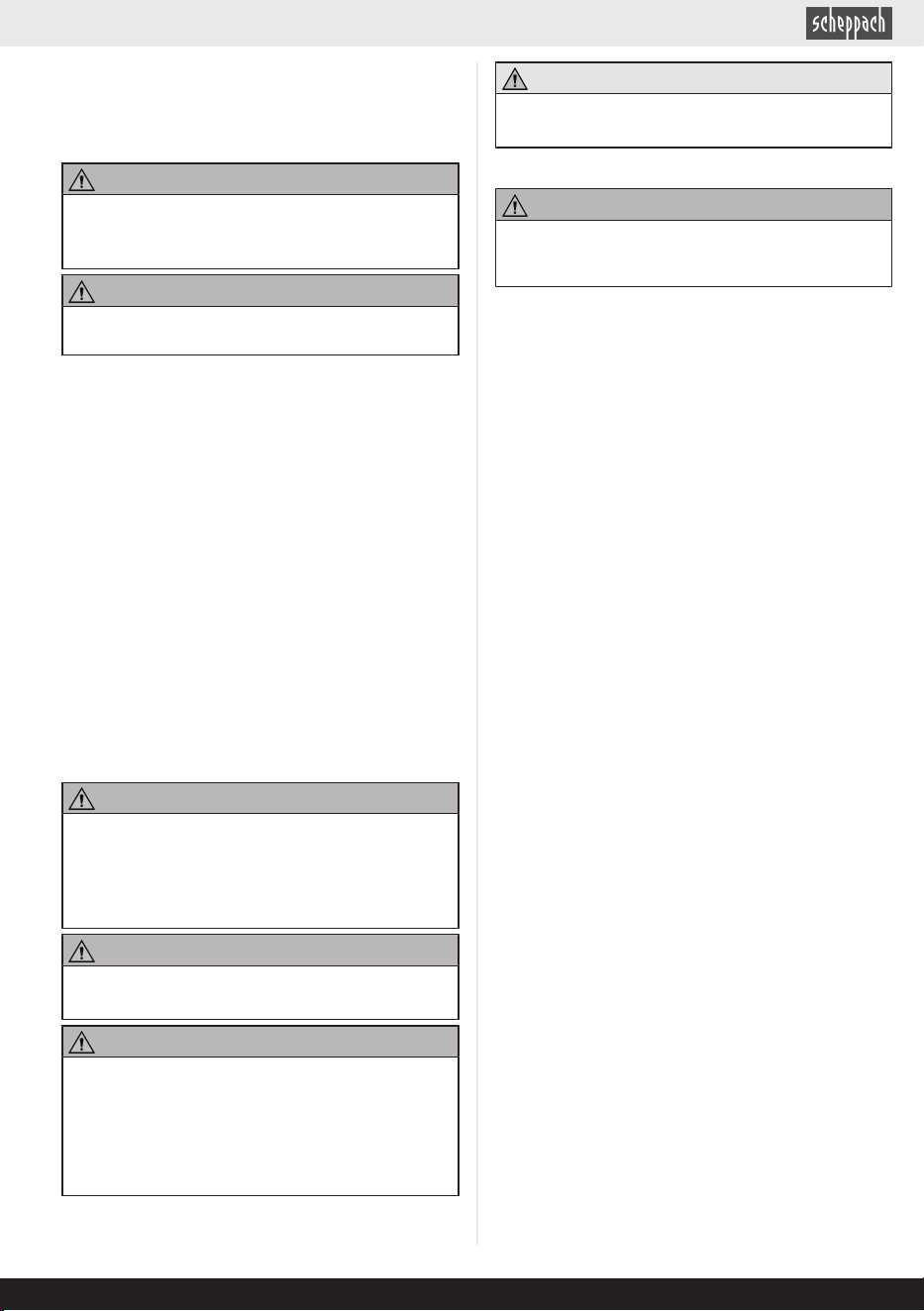 scheppach